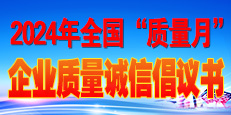 2024年全国“质量月”
企业质量诚信倡议书